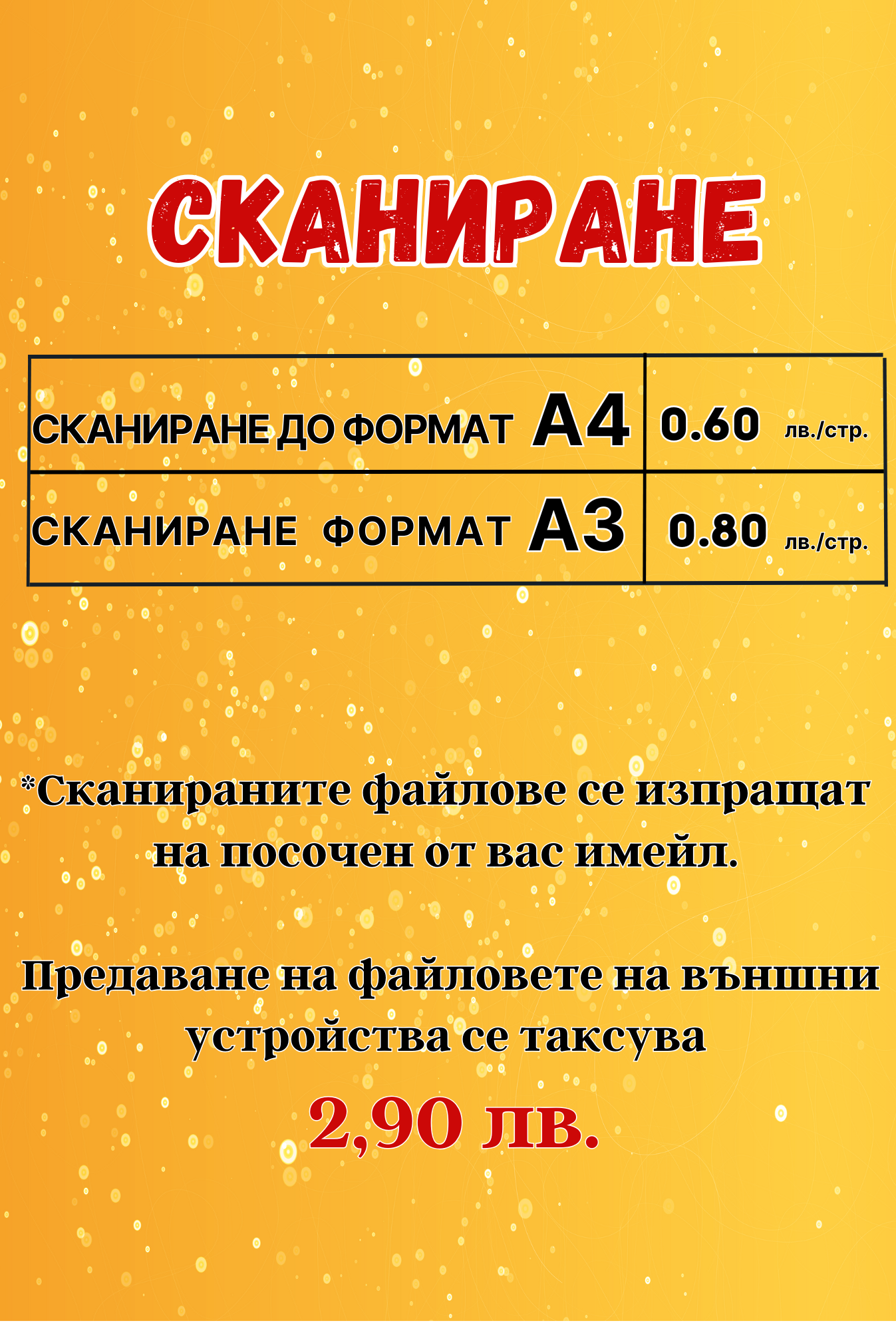 СКАНИРАНЕ

| СКАНИРАНЕ ДО ФОРМАТ А4 | 0.60 лв./стр. |
|---|---|
| СКАНИРАНЕ ФОРМАТ А3 | 0.80 лв./стр. |

*Сканираните файлове се изпращат на посочен от вас имейл.

Предаване на файловете на външни устройства се таксува

2,90 лв.